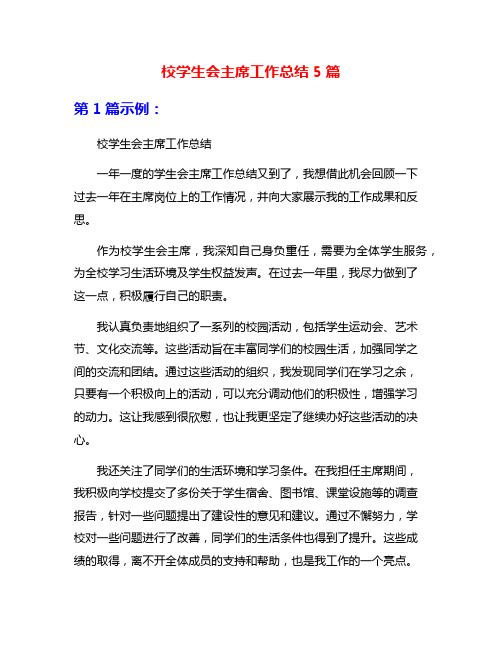 校学生会主席工作总结 5 篇

第 1 篇示例：

校学生会主席工作总结

一年一度的学生会主席工作总结又到了，我想借此机会回顾一下过去一年在主席岗位上的工作情况，并向大家展示我的工作成果和反思。

作为校学生会主席，我深知自己身负重任，需要为全体学生服务，为全校学习生活环境及学生权益发声。在过去一年里，我尽力做到了这一点，积极履行自己的职责。

我认真负责地组织了一系列的校园活动，包括学生运动会、艺术节、文化交流等。这些活动旨在丰富同学们的校园生活，加强同学之间的交流和团结。通过这些活动的组织，我发现同学们在学习之余，只要有一个积极向上的活动，可以充分调动他们的积极性，增强学习的动力。这让我感到很欣慰，也让我更坚定了继续办好这些活动的决心。

我还关注了同学们的生活环境和学习条件。在我担任主席期间，我积极向学校提交了多份关于学生宿舍、图书馆、课堂设施等的调查报告，针对一些问题提出了建设性的意见和建议。通过不懈努力，学校对一些问题进行了改善，同学们的生活条件也得到了提升。这些成绩的取得，离不开全体成员的支持和帮助，也是我工作的一个亮点。